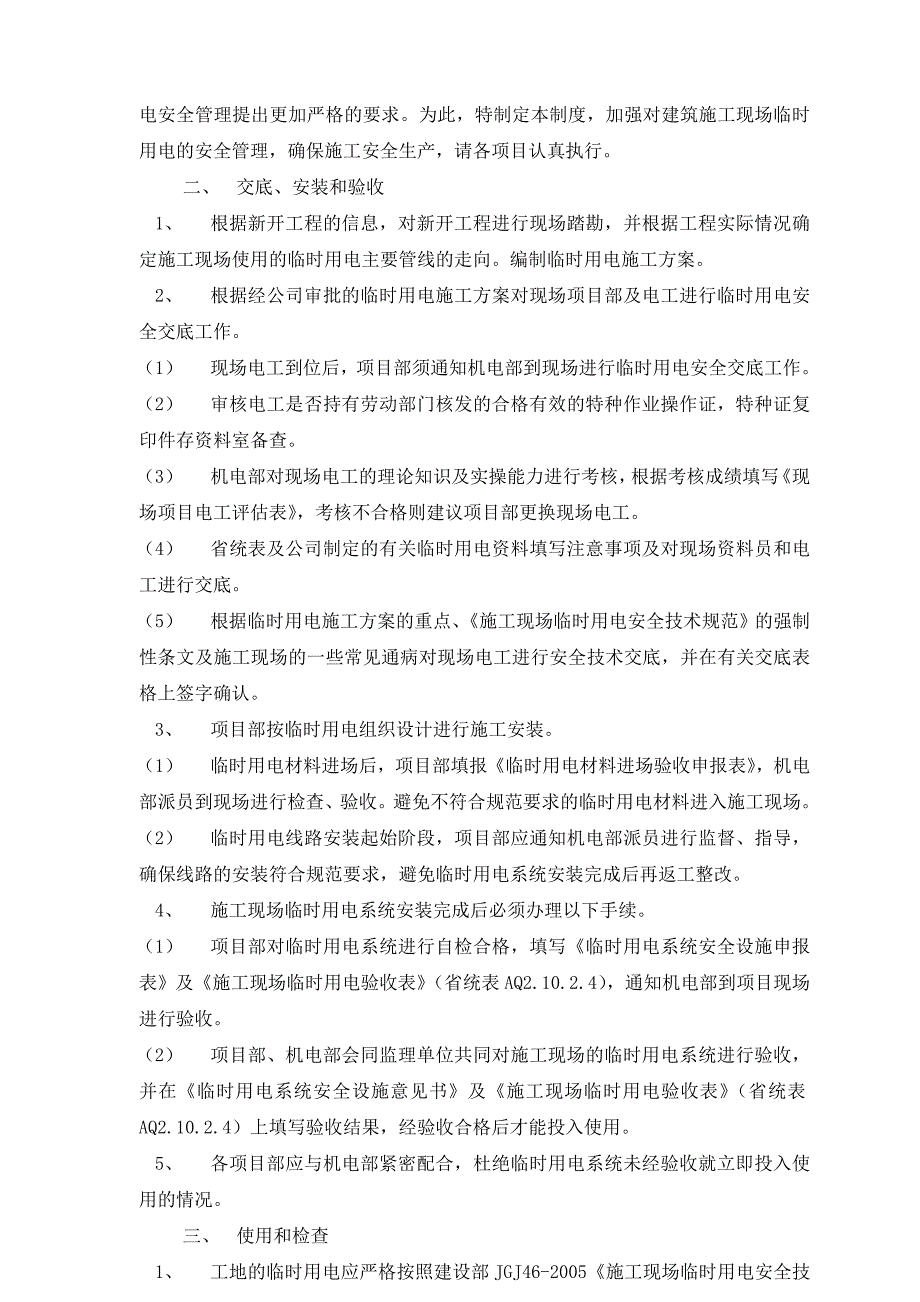 电安全管理提出更加严格的要求。为此，特制定本制度，加强对建筑施工现场临时用电的安全管理，确保施工安全生产，请各项目认真执行。

二、 交底、安装和验收

1、 根据新开工程的信息，对新开工程进行现场踏勘，并根据工程实际情况确定施工现场使用的临时用电主要管线的走向。编制临时用电施工方案。

2、 根据经公司审批的临时用电施工方案对现场项目部及电工进行临时用电安全交底工作。

（1） 现场电工到位后，项目部须通知机电部到现场进行临时用电安全交底工作。

（2） 审核电工是否持有劳动部门核发的合格有效的特种作业操作证，特种证复印件存资料室备查。

（3） 机电部对现场电工的理论知识及实操能力进行考核，根据考核成绩填写《现场项目电工评估表》，考核不合格则建议项目部更换现场电工。

（4） 省统表及公司制定的有关临时用电资料填写注意事项及对现场资料员和电工进行交底。

（5） 根据临时用电施工方案的重点、《施工现场临时用电安全技术规范》的强制性条文及施工现场的一些常见通病对现场电工进行安全技术交底，并在有关交底表格上签字确认。

3、 项目部按临时用电组织设计进行施工安装。

（1） 临时用电材料进场后，项目部填报《临时用电材料进场验收申报表》，机电部派员到现场进行检查、验收。避免不符合规范要求的临时用电材料进入施工现场。

（2） 临时用电线路安装起始阶段，项目部应通知机电部派员进行监督、指导，确保线路的安装符合规范要求，避免临时用电系统安装完成后再返工整改。

4、 施工现场临时用电系统安装完成后必须办理以下手续。

（1） 项目部对临时用电系统进行自检合格，填写《临时用电系统安全设施申报表》及《施工现场临时用电验收表》（省统表 AQ2.10.2.4），通知机电部到项目现场进行验收。

（2） 项目部、机电部会同监理单位共同对施工现场的临时用电系统进行验收，并在《临时用电系统安全设施意见书》及《施工现场临时用电验收表》（省统表 AQ2.10.2.4）上填写验收结果，经验收合格后才能投入使用。

5、 各项目部应与机电部紧密配合，杜绝临时用电系统未经验收就立即投入使用的情况。

三、 使用和检查

1、 工地的临时用电应严格按照建设部 JGJ46-2005《施工现场临时用电安全技